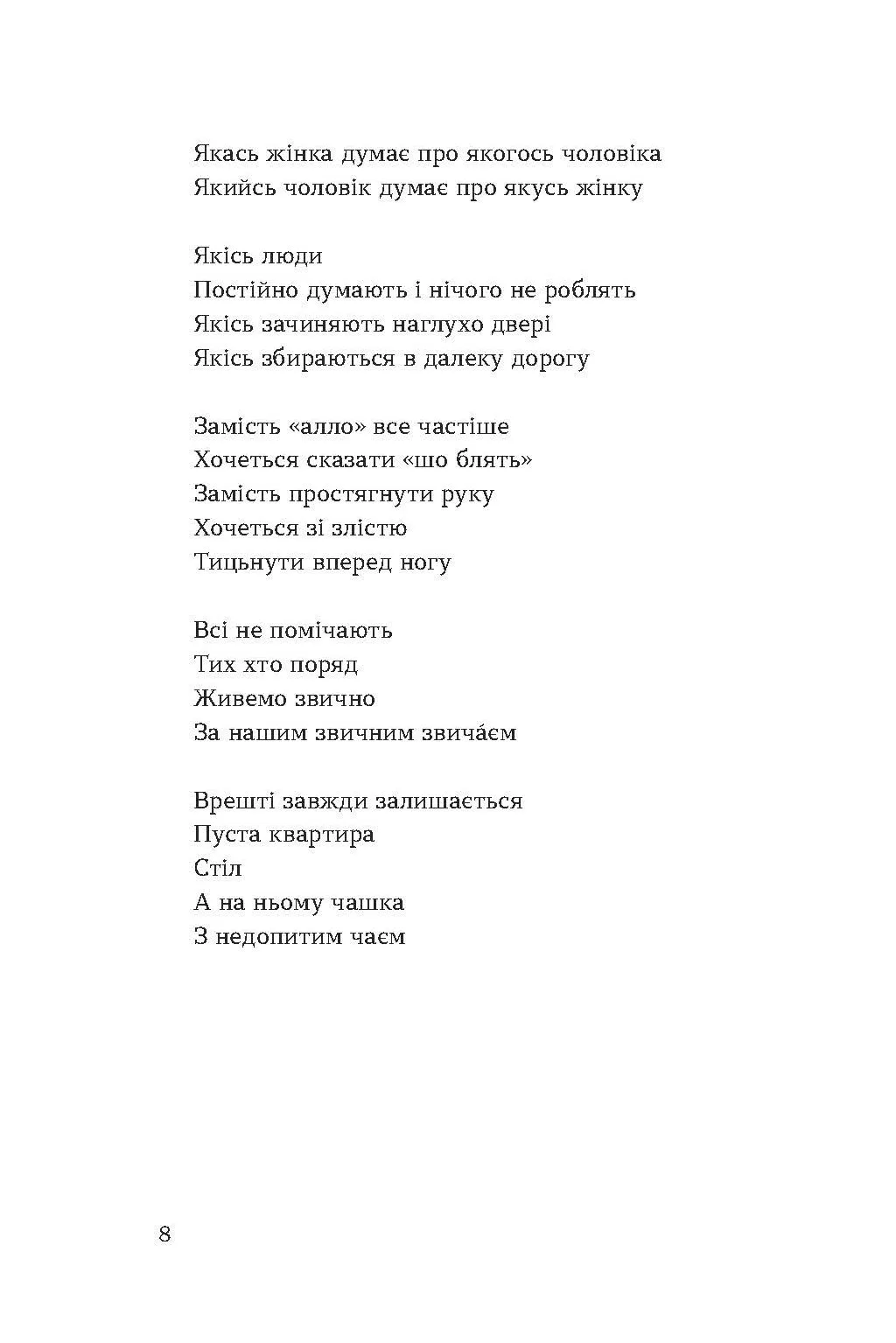 Якась жінка думає про якогось чоловіка
Якийсь чоловік думає про якусь жінку

Якісь люди
Постійно думають і нічого не роблять
Якісь зачиняють наглухо двері
Якісь збираються в далеку дорогу

Замість «алло» все частіше
Хочеться сказати «шо блять»
Замість простягнути руку
Хочеться зі злістю
Тицьнути вперед ногу

Всі не помічають
Тих хто поряд
Живемо звично
За нашим звичним звича́єм

Врешті завжди залишається
Пуста квартира
Стіл
А на ньому чашка
З недопитим чаєм

8